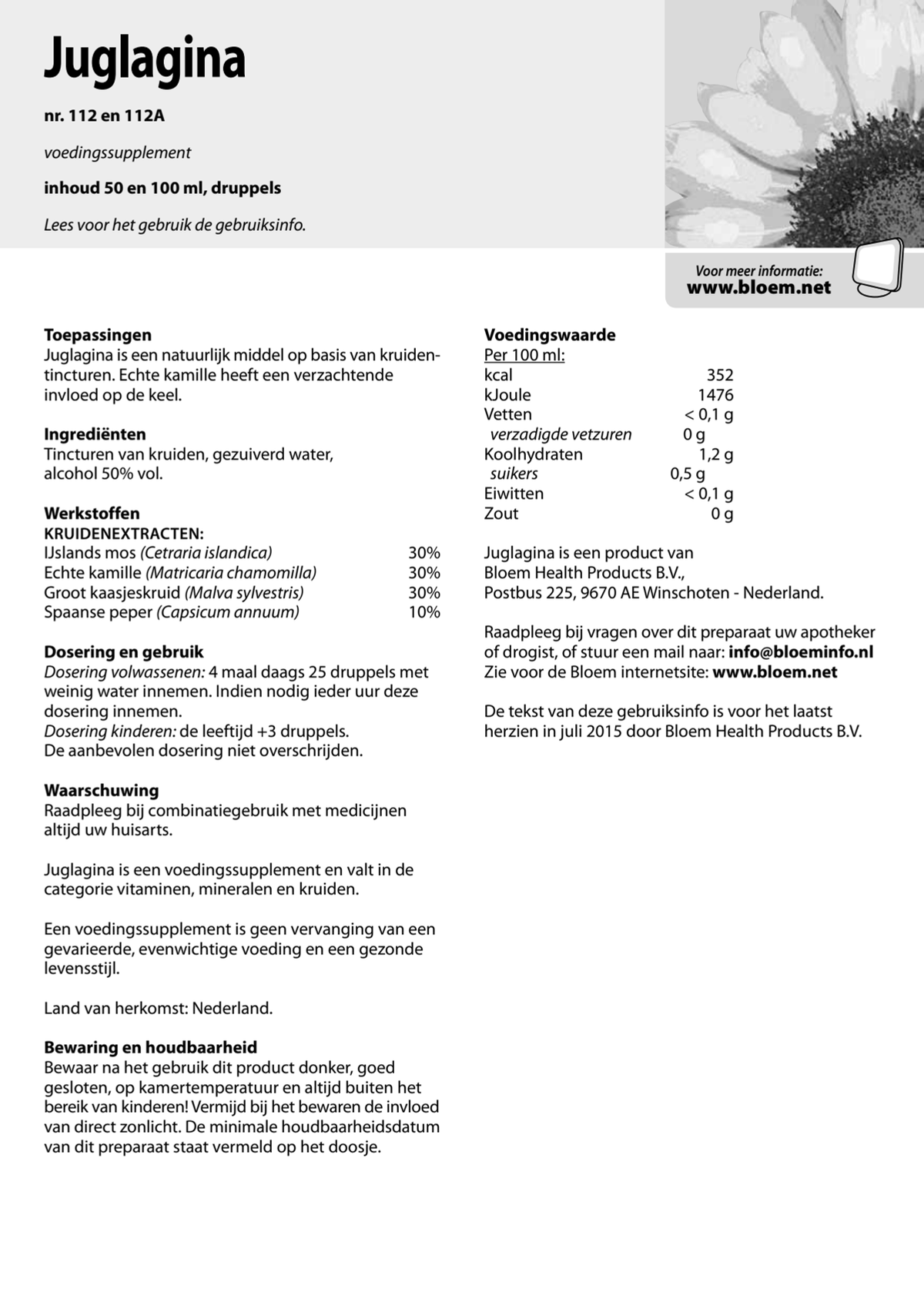 Juglagina

nr. 112 en 112A

voedingssupplement

inhoud 50 en 100 ml, druppels

Lees voor het gebruik de gebruiksinfo.

Voor meer informatie:
www.bloem.net

Toepassingen
Juglagina is een natuurlijk middel op basis van kruidentincturen. Echte kamille heeft een verzachtende invloed op de keel.

Ingrediënten
Tincturen van kruiden, gezuiverd water, alcohol 50% vol.

Werkstoffen
KRUIDENEXTRACTEN:
IJslands mos (Cetraria islandica) 30%
Echte kamille (Matricaria chamomilla) 30%
Groot kaasjeskruid (Malva sylvestris) 30%
Spaanse peper (Capsicum annuum) 10%

Dosering en gebruik
Dosering volwassenen: 4 maal daags 25 druppels met weinig water innemen. Indien nodig ieder uur deze dosering innemen.
Dosering kinderen: de leeftijd +3 druppels.
De aanbevolen dosering niet overschrijden.

Waarschuwing
Raadpleeg bij combinatiegebruik met medicijnen altijd uw huisarts.

Juglagina is een voedingssupplement en valt in de categorie vitaminen, mineralen en kruiden.

Een voedingssupplement is geen vervanging van een gevarieerde, evenwichtige voeding en een gezonde levensstijl.

Land van herkomst: Nederland.

Bewaring en houdbaarheid
Bewaar na het gebruik dit product donker, goed gesloten, op kamertemperatuur en altijd buiten het bereik van kinderen! Vermijd bij het bewaren de invloed van direct zonlicht. De minimale houdbaarheidsdatum van dit preparaat staat vermeld op het doosje.

Voedingswaarde
Per 100 ml:
kcal 352
kJoule 1476
Vetten < 0,1 g
verzadigde vetzuren 0 g
Koolhydraten 1,2 g
suikers 0,5 g
Eiwitten < 0,1 g
Zout 0 g

Juglagina is een product van
Bloem Health Products B.V.,
Postbus 225, 9670 AE Winschoten - Nederland.

Raadpleeg bij vragen over dit preparaat uw apotheker of drogist, of stuur een mail naar: info@bloeminfo.nl
Zie voor de Bloem internetsite: www.bloem.net

De tekst van deze gebruiksinfo is voor het laatst herzien in juli 2015 door Bloem Health Products B.V.